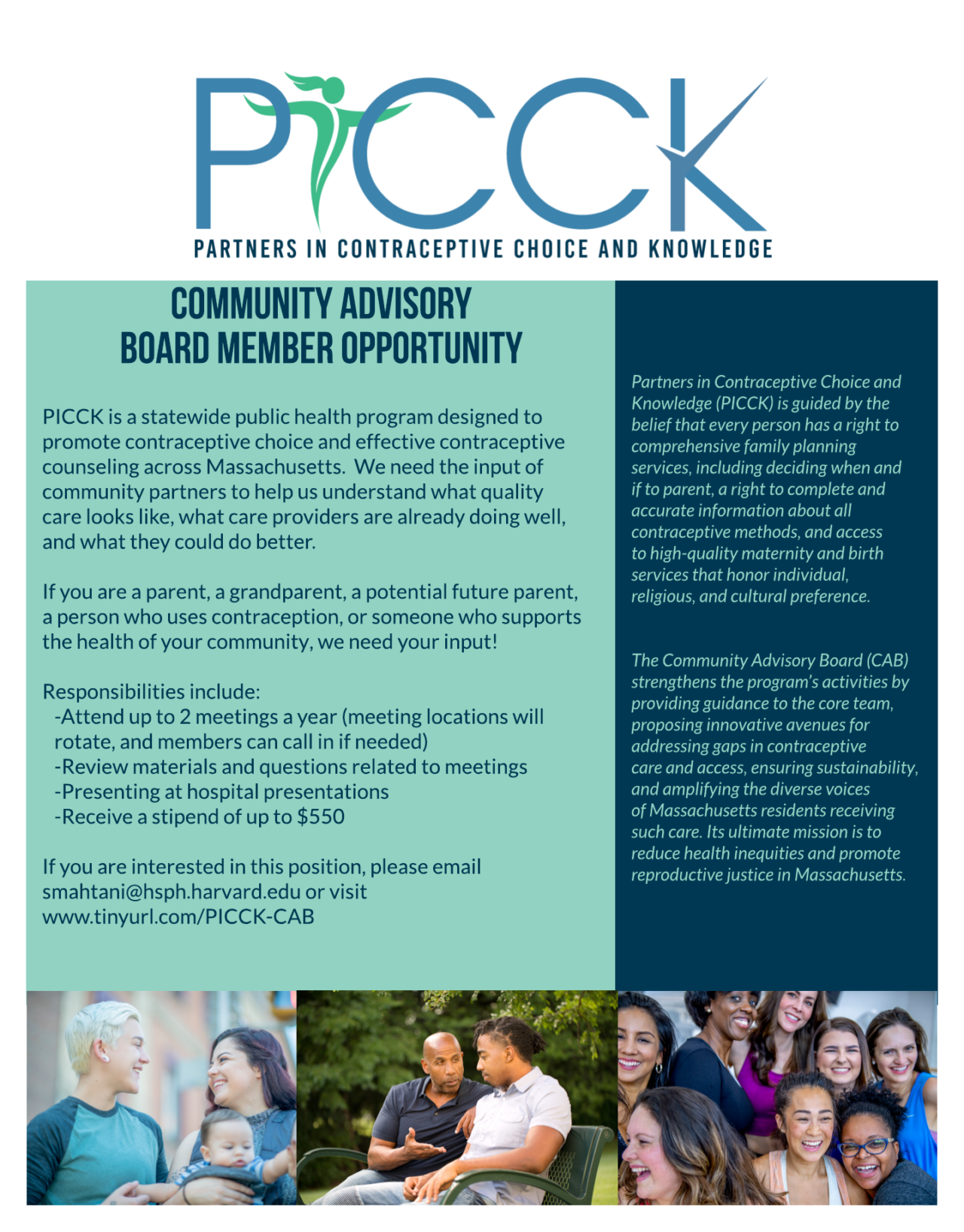 PICCK

PARTNERS IN CONTRACEPTIVE CHOICE AND KNOWLEDGE

COMMUNITY ADVISORY BOARD MEMBER OPPORTUNITY

PICCK is a statewide public health program designed to promote contraceptive choice and effective contraceptive counseling across Massachusetts. We need the input of community partners to help us understand what quality care looks like, what care providers are already doing well, and what they could do better.

If you are a parent, a grandparent, a potential future parent, a person who uses contraception, or someone who supports the health of your community, we need your input!

Responsibilities include:
-Attend up to 2 meetings a year (meeting locations will rotate, and members can call in if needed)
-Review materials and questions related to meetings
-Presenting at hospital presentations
-Receive a stipend of up to $550

If you are interested in this position, please email smahtani@hsph.harvard.edu or visit www.tinyurl.com/PICCK-CAB

Partners in Contraceptive Choice and Knowledge (PICCK) is guided by the belief that every person has a right to comprehensive family planning services, including deciding when and if to parent, a right to complete and accurate information about all contraceptive methods, and access to high-quality maternity and birth services that honor individual, religious, and cultural preference.

The Community Advisory Board (CAB) strengthens the program's activities by providing guidance to the core team, proposing innovative avenues for addressing gaps in contraceptive care and access, ensuring sustainability, and amplifying the diverse voices of Massachusetts residents receiving such care. Its ultimate mission is to reduce health inequities and promote reproductive justice in Massachusetts.